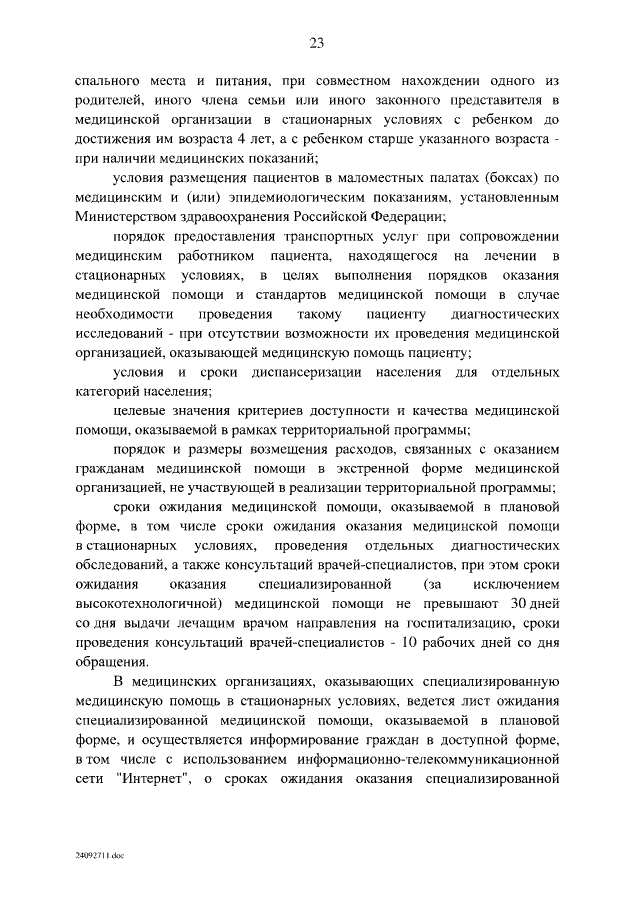 23

спального места и питания, при совместном нахождении одного из родителей, иного члена семьи или иного законного представителя в медицинской организации в стационарных условиях с ребенком до достижения им возраста 4 лет, а с ребенком старше указанного возраста - при наличии медицинских показаний;

условия размещения пациентов в маломестных палатах (боксах) по медицинским и (или) эпидемиологическим показаниям, установленным Министерством здравоохранения Российской Федерации;

порядок предоставления транспортных услуг при сопровождении медицинским работником пациента, находящегося на лечении в стационарных условиях, в целях выполнения порядков оказания медицинской помощи и стандартов медицинской помощи в случае необходимости проведения такому пациенту диагностических исследований - при отсутствии возможности их проведения медицинской организацией, оказывающей медицинскую помощь пациенту;

условия и сроки диспансеризации населения для отдельных категорий населения;

целевые значения критериев доступности и качества медицинской помощи, оказываемой в рамках территориальной программы;

порядок и размеры возмещения расходов, связанных с оказанием гражданам медицинской помощи в экстренной форме медицинской организацией, не участвующей в реализации территориальной программы;

сроки ожидания медицинской помощи, оказываемой в плановой форме, в том числе сроки ожидания оказания медицинской помощи в стационарных условиях, проведения отдельных диагностических обследований, а также консультаций врачей-специалистов, при этом сроки ожидания оказания специализированной (за исключением высокотехнологичной) медицинской помощи не превышают 30 дней со дня выдачи лечащим врачом направления на госпитализацию, сроки проведения консультаций врачей-специалистов - 10 рабочих дней со дня обращения.

В медицинских организациях, оказывающих специализированную медицинскую помощь в стационарных условиях, ведется лист ожидания специализированной медицинской помощи, оказываемой в плановой форме, и осуществляется информирование граждан в доступной форме, в том числе с использованием информационно-телекоммуникационной сети "Интернет", о сроках ожидания оказания специализированной

24092711.doc